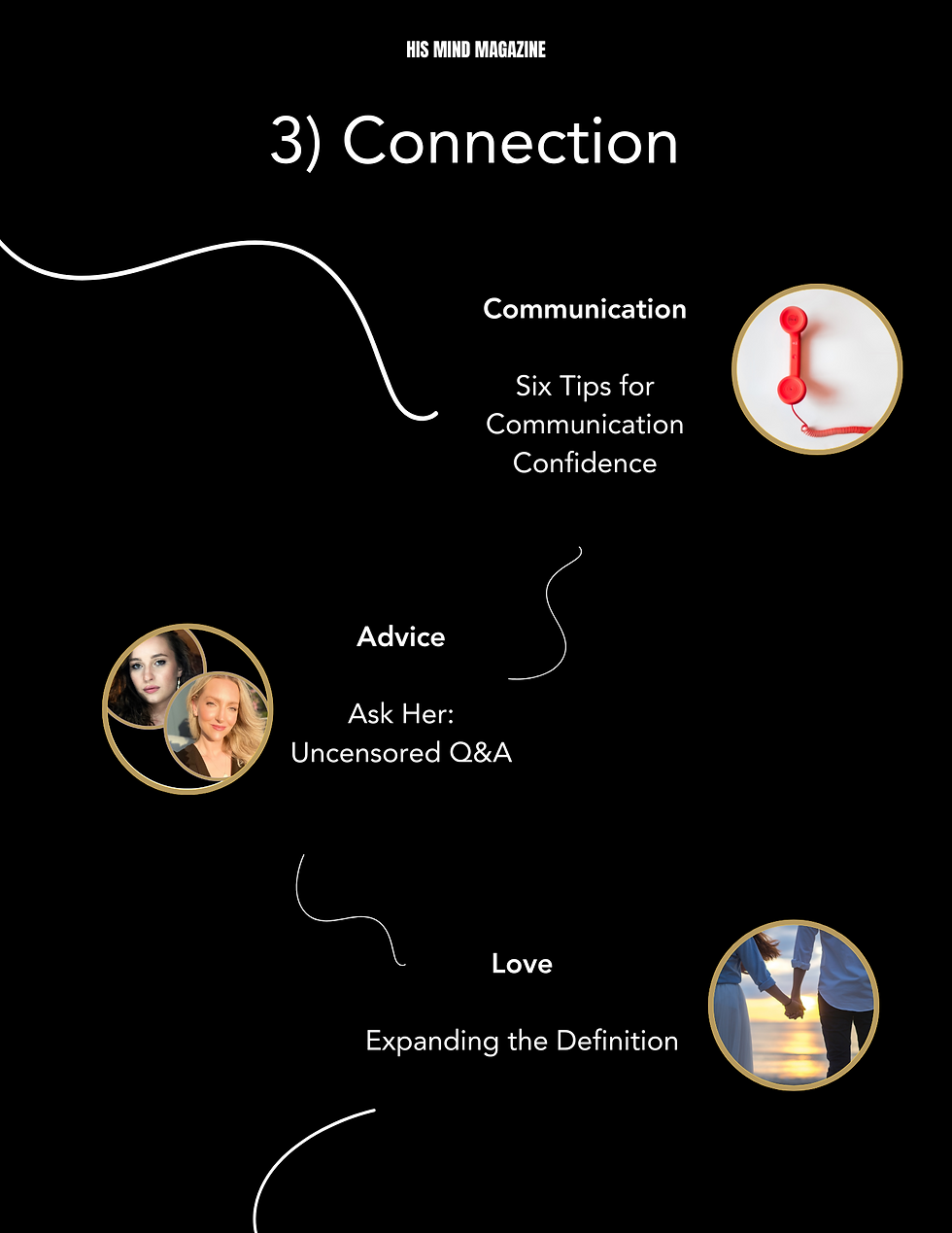 HIS MIND MAGAZINE

3) Connection

Communication

Six Tips for Communication Confidence

Advice

Ask Her: Uncensored Q&A

Love

Expanding the Definition